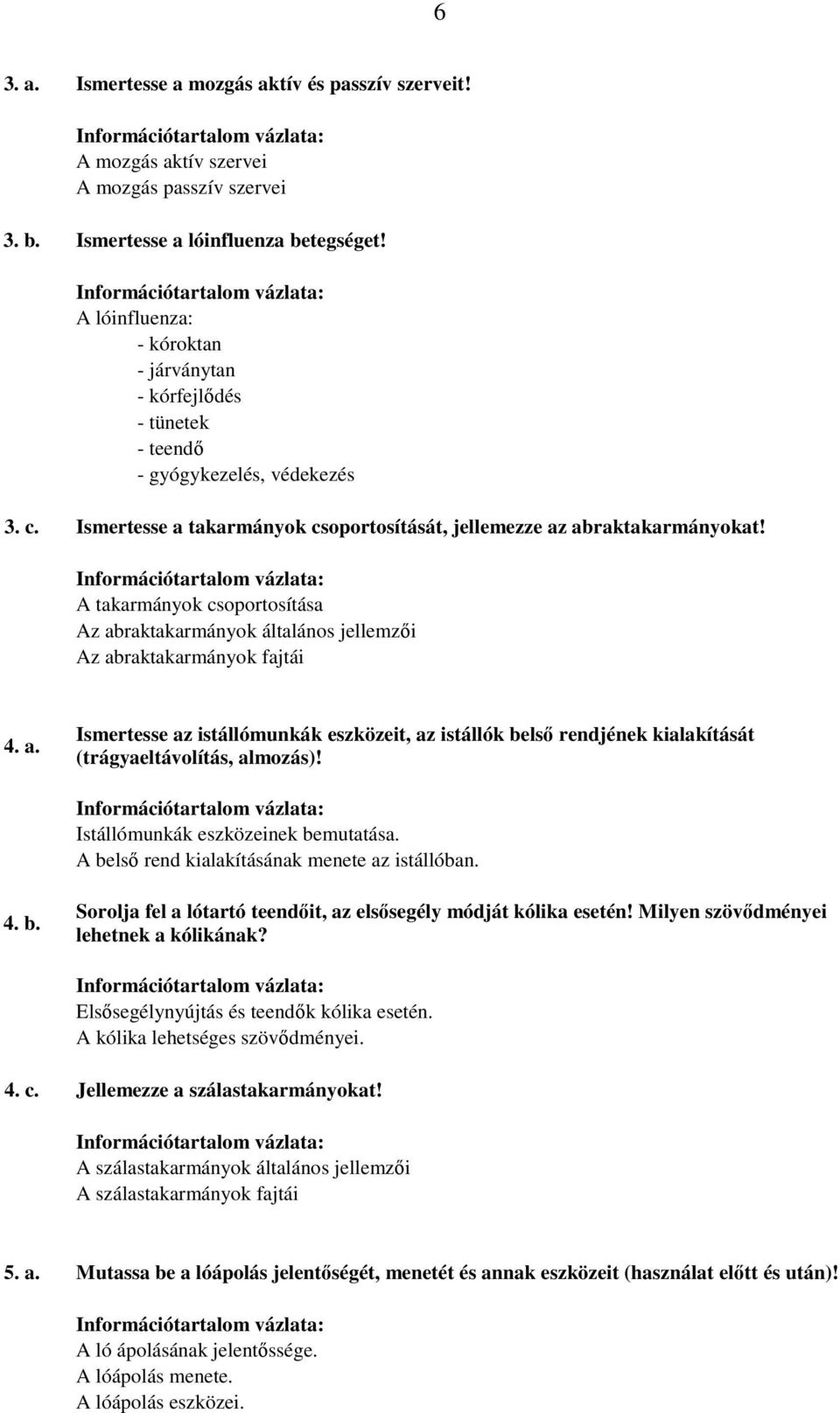 6

3. a. Ismertesse a mozgás aktív és passzív szerveit!

Információtartalom vázlata:
A mozgás aktív szervei
A mozgás passzív szervei

3. b. Ismertesse a lóinfluenza betegséget!

Információtartalom vázlata:
A lóinfluenza:
- kóroktan
- járványtan
- kórfejlődés
- tünetek
- teendő
- gyógykezelés, védekezés

3. c. Ismertesse a takarmányok csoportosítását, jellemezze az abraktakarmányokat!

Információtartalom vázlata:
A takarmányok csoportosítása
Az abraktakarmányok általános jellemzői
Az abraktakarmányok fajtái

4. a. Ismertesse az istállómunkák eszközeit, az istállók belső rendjének kialakítását (trágyaeltávolítás, almozás)!

Információtartalom vázlata:
Istállómunkák eszközeinek bemutatása.
A belső rend kialakításának menete az istállóban.

4. b. Sorolja fel a lótartó teendőit, az elsősegély módját kólika esetén! Milyen szövődményei lehetnek a kólikának?

Információtartalom vázlata:
Elsősegélynyújtás és teendők kólika esetén.
A kólika lehetséges szövődményei.

4. c. Jellemezze a szálastakarmányokat!

Információtartalom vázlata:
A szálastakarmányok általános jellemzői
A szálastakarmányok fajtái

5. a. Mutassa be a lóápolás jelentőségét, menetét és annak eszközeit (használat előtt és után)!

Információtartalom vázlata:
A ló ápolásának jelentőssége.
A lóápolás menete.
A lóápolás eszközei.